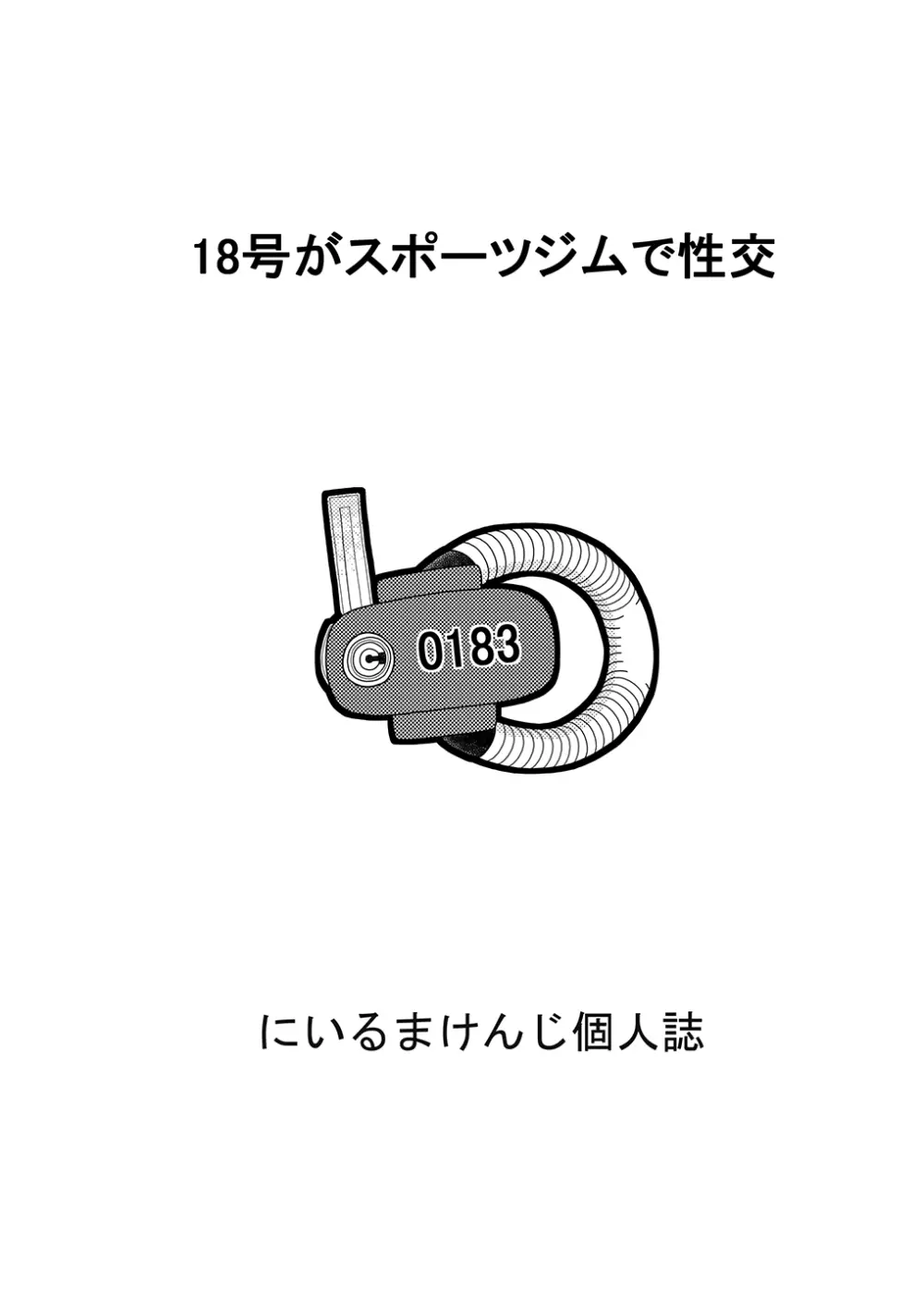 18号がスポーツジムで性交

0183

にいるまけんじ個人誌